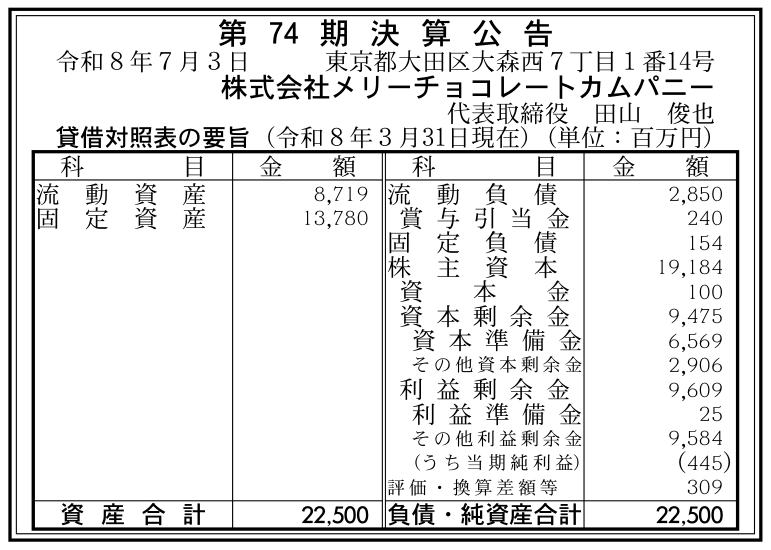 第74期決算公告

令和8年7月3日 東京都大田区大森西7丁目1番14号

株式会社メリーチョコレートカムパニー

代表取締役 田山 俊也

貸借対照表の要旨（令和8年3月31日現在）（単位：百万円）

| 科目 | 金額 | 科目 | 金額 |
|---|---|---|---|
| 流動資産 | 8,719 | 流動負債 | 2,850 |
| 固定資産 | 13,780 | 賞与引当金 | 240 |
| | | 固定負債 | 154 |
| | | 株主資本 | 19,184 |
| | | 資本金 | 100 |
| | | 資本剰余金 | 9,475 |
| | | 資本準備金 | 6,569 |
| | | その他資本剰余金 | 2,906 |
| | | 利益剰余金 | 9,609 |
| | | 利益準備金 | 25 |
| | | その他利益剰余金 | 9,584 |
| | | （うち当期純利益） | (445) |
| | | 評価・換算差額等 | 309 |
| 資産合計 | 22,500 | 負債・純資産合計 | 22,500 |